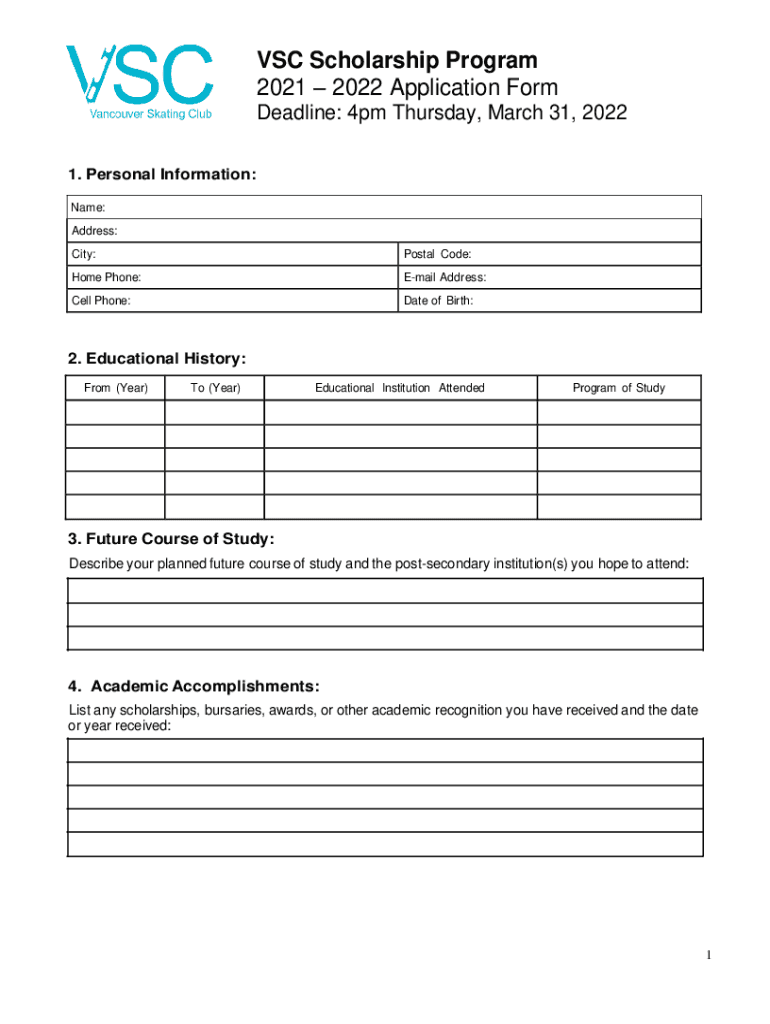 VSC
Vancouver Skating Club

VSC Scholarship Program
2021 – 2022 Application Form
Deadline: 4pm Thursday, March 31, 2022

1. Personal Information:

| Name: | |
|---|---|
| Address: | |
| City: | Postal Code: |
| Home Phone: | E-mail Address: |
| Cell Phone: | Date of Birth: |

2. Educational History:

| From (Year) | To (Year) | Educational Institution Attended | Program of Study |
|---|---|---|---|
| | | | |
| | | | |
| | | | |
| | | | |
| | | | |

3. Future Course of Study:
Describe your planned future course of study and the post-secondary institution(s) you hope to attend:

4. Academic Accomplishments:
List any scholarships, bursaries, awards, or other academic recognition you have received and the date or year received:

1